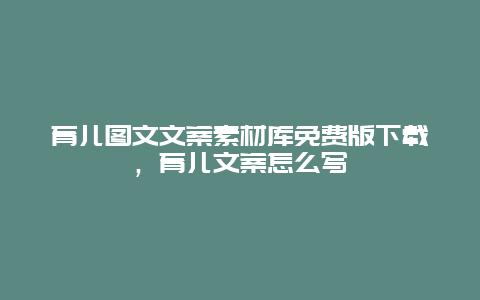 育儿图文文案素材库免费版下载，育儿文案怎么写